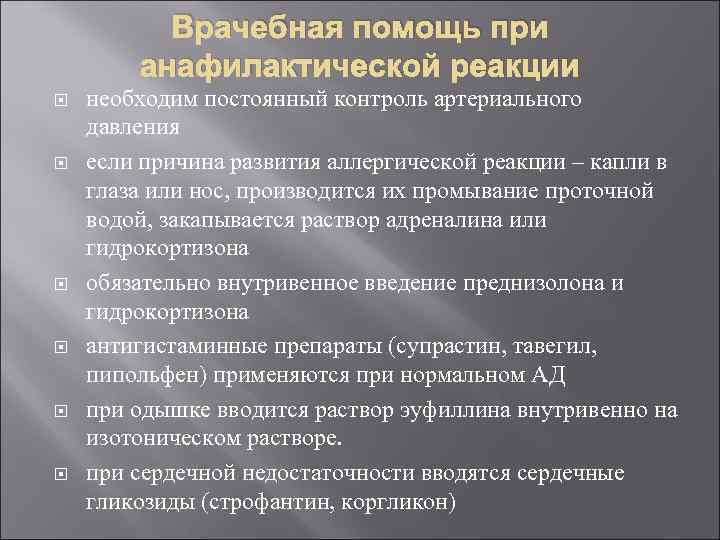 Врачебная помощь при анафилактической реакции

необходим постоянный контроль артериального давления

если причина развития аллергической реакции – капли в глаза или нос, производится их промывание проточной водой, закапывается раствор адреналина или гидрокортизона

обязательно внутривенное введение преднизолона и гидрокортизона

антигистаминные препараты (супрастин, тавегил, пипольфен) применяются при нормальном АД

при одышке вводится раствор эуфиллина внутривенно на изотоническом растворе.

при сердечной недостаточности вводятся сердечные гликозиды (строфантин, коргликон)